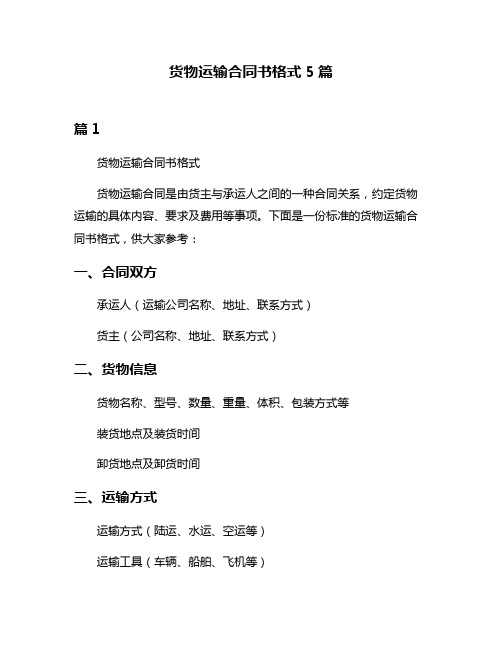 货物运输合同书格式 5 篇

篇 1

货物运输合同书格式

货物运输合同是由货主与承运人之间的一种合同关系，约定货物运输的具体内容、要求及费用等事项。下面是一份标准的货物运输合同书格式，供大家参考：

一、合同双方

承运人（运输公司名称、地址、联系方式）

货主（公司名称、地址、联系方式）

二、货物信息

货物名称、型号、数量、重量、体积、包装方式等

装货地点及装货时间

卸货地点及卸货时间

三、运输方式

运输方式（陆运、水运、空运等）

运输工具（车辆、船舶、飞机等）